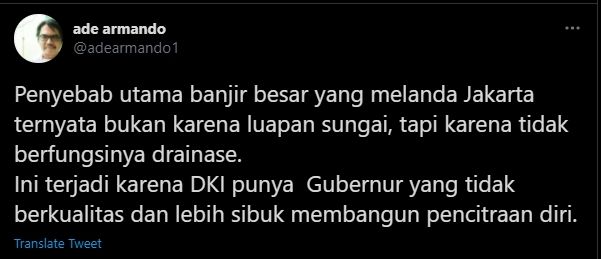 ade armando
@adearmando1

...

Penyebab utama banjir besar yang melanda Jakarta ternyata bukan karena luapan sungai, tapi karena tidak berfungsinya drainase.
Ini terjadi karena DKI punya Gubernur yang tidak berkualitas dan lebih sibuk membangun pencitraan diri.

Translate Tweet